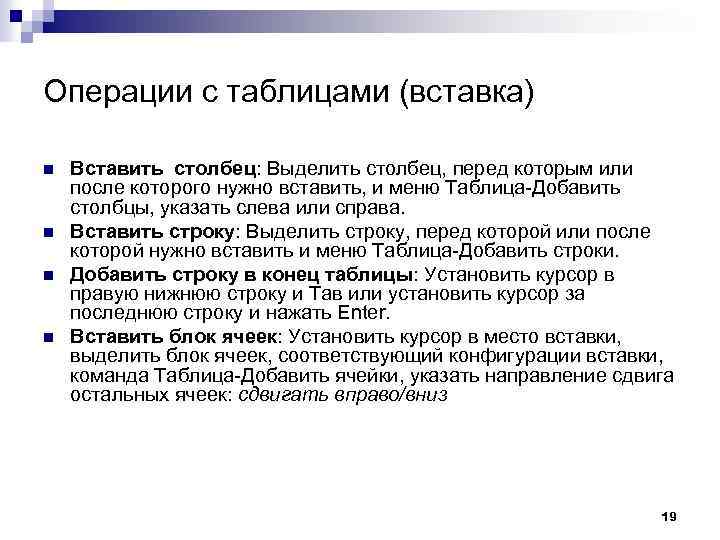 Операции с таблицами (вставка)

Вставить столбец: Выделить столбец, перед которым или после которого нужно вставить, и меню Таблица-Добавить столбцы, указать слева или справа.

Вставить строку: Выделить строку, перед которой или после которой нужно вставить и меню Таблица-Добавить строки.

Добавить строку в конец таблицы: Установить курсор в правую нижнюю строку и Тав или установить курсор за последнюю строку и нажать Enter.

Вставить блок ячеек: Установить курсор в место вставки, выделить блок ячеек, соответствующий конфигурации вставки, команда Таблица-Добавить ячейки, указать направление сдвига остальных ячеек: сдвигать вправо/вниз

19